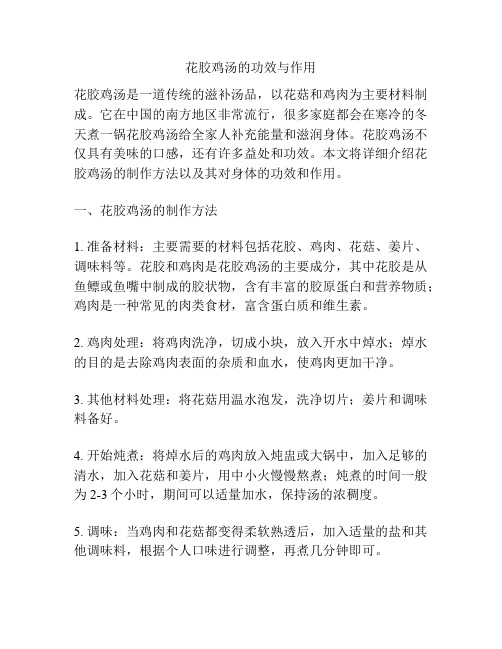 花胶鸡汤的功效与作用

花胶鸡汤是一道传统的滋补汤品，以花菇和鸡肉为主要材料制成。它在中国的南方地区非常流行，很多家庭都会在寒冷的冬天煮一锅花胶鸡汤给全家人补充能量和滋润身体。花胶鸡汤不仅具有美味的口感，还有许多益处和功效。本文将详细介绍花胶鸡汤的制作方法以及其对身体的功效和作用。

一、花胶鸡汤的制作方法

1. 准备材料：主要需要的材料包括花胶、鸡肉、花菇、姜片、调味料等。花胶和鸡肉是花胶鸡汤的主要成分，其中花胶是从鱼鳔或鱼嘴中制成的胶状物，含有丰富的胶原蛋白和营养物质；鸡肉是一种常见的肉类食材，富含蛋白质和维生素。

2. 鸡肉处理：将鸡肉洗净，切成小块，放入开水中焯水；焯水的目的是去除鸡肉表面的杂质和血水，使鸡肉更加干净。

3. 其他材料处理：将花菇用温水泡发，洗净切片；姜片和调味料备好。

4. 开始炖煮：将焯水后的鸡肉放入炖盅或大锅中，加入足够的清水，加入花菇和姜片，用中小火慢慢熬煮；炖煮的时间一般为 2-3 个小时，期间可以适量加水，保持汤的浓稠度。

5. 调味：当鸡肉和花菇都变得柔软熟透后，加入适量的盐和其他调味料，根据个人口味进行调整，再煮几分钟即可。